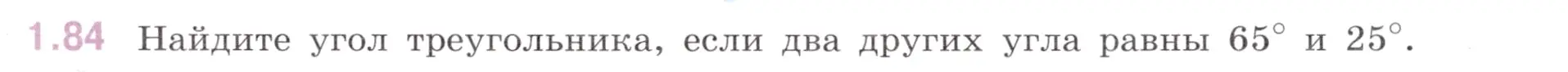 1.84 Найдите угол треугольника, если два других угла равны $65^\circ$ и $25^\circ$.